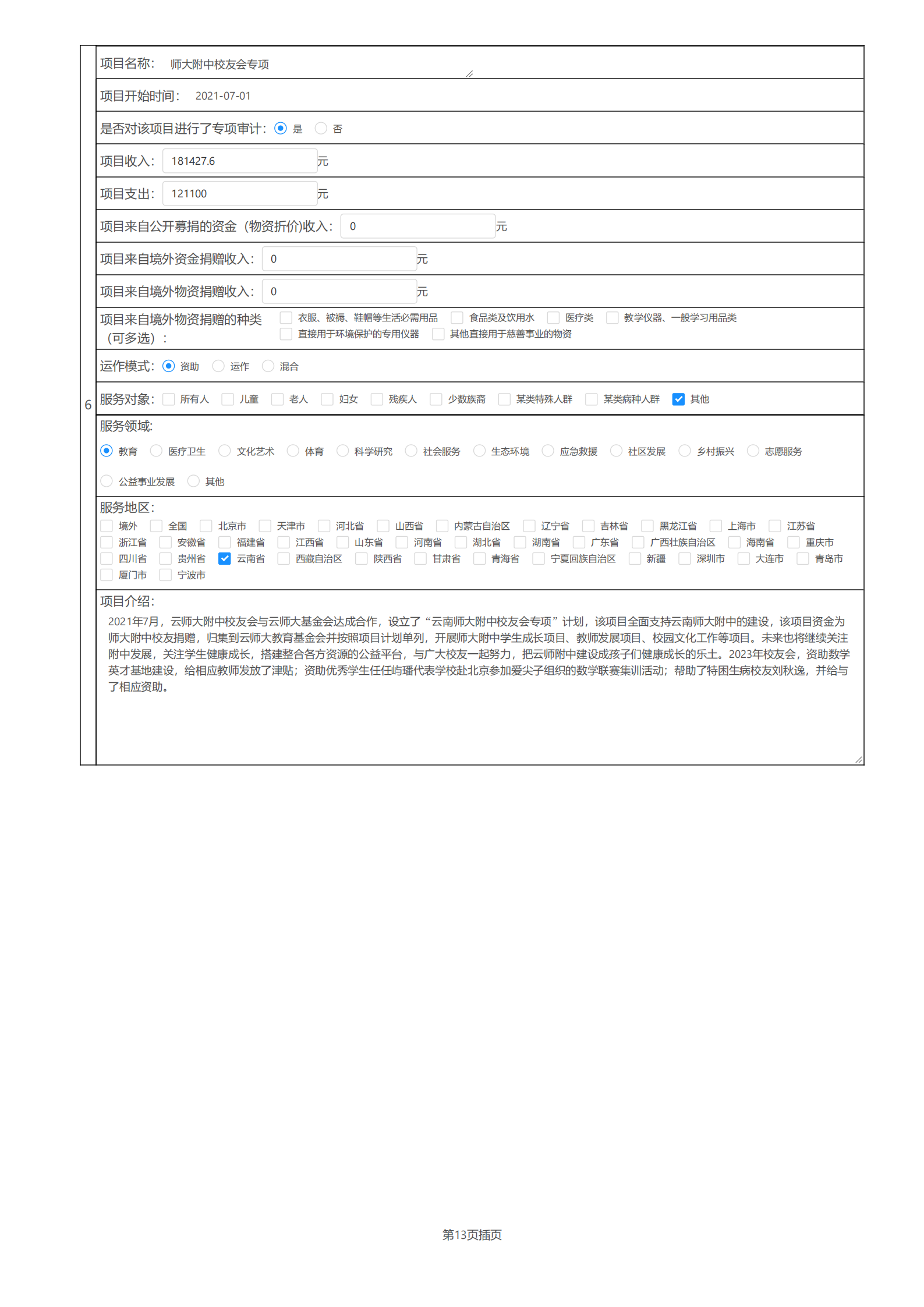 6

项目名称： 师大附中校友会专项

项目开始时间： 2021-07-01

是否对该项目进行了专项审计： 是 否

项目收入： 181427.6 元

项目支出： 121100 元

项目来自公开募捐的资金（物资折价)收入： 0 元

项目来自境外资金捐赠收入： 0 元

项目来自境外物资捐赠收入： 0 元

项目来自境外物资捐赠的种类（可多选）： 衣服、被褥、鞋帽等生活必需用品 食品类及饮用水 医疗类 教学仪器、一般学习用品类 直接用于环境保护的专用仪器 其他直接用于慈善事业的物资

运作模式： 资助 运作 混合

服务对象： 所有人 儿童 老人 妇女 残疾人 少数族裔 某类特殊人群 某类病种人群 其他

服务领域：
教育 医疗卫生 文化艺术 体育 科学研究 社会服务 生态环境 应急救援 社区发展 乡村振兴 志愿服务 公益事业发展 其他

服务地区：
境外 全国 北京市 天津市 河北省 山西省 内蒙古自治区 辽宁省 吉林省 黑龙江省 上海市 江苏省 浙江省 安徽省 福建省 江西省 山东省 河南省 湖北省 湖南省 广东省 广西壮族自治区 海南省 重庆市 四川省 贵州省 云南省 西藏自治区 陕西省 甘肃省 青海省 宁夏回族自治区 新疆 深圳市 大连市 青岛市 厦门市 宁波市

项目介绍：
2021年7月，云师大附中校友会与云师大基金会达成合作，设立了“云南师大附中校友会专项”计划，该项目全面支持云南师大附中的建设，该项目资金为师大附中校友捐赠，归集到云师大教育基金会并按照项目计划单列，开展师大附中学生成长项目、教师发展项目、校园文化工作等项目。未来也将继续关注附中发展，关注学生健康成长，搭建整合各方资源的公益平台，与广大校友一起努力，把云师附中建设成孩子们健康成长的乐土。2023年校友会，资助数学英才基地建设，给相应教师发放了津贴；资助优秀学生任任屿璠代表学校赴北京参加爱尖子组织的数学联赛集训活动；帮助了特困生病校友刘秋逸，并给与了相应资助。

第13页插页